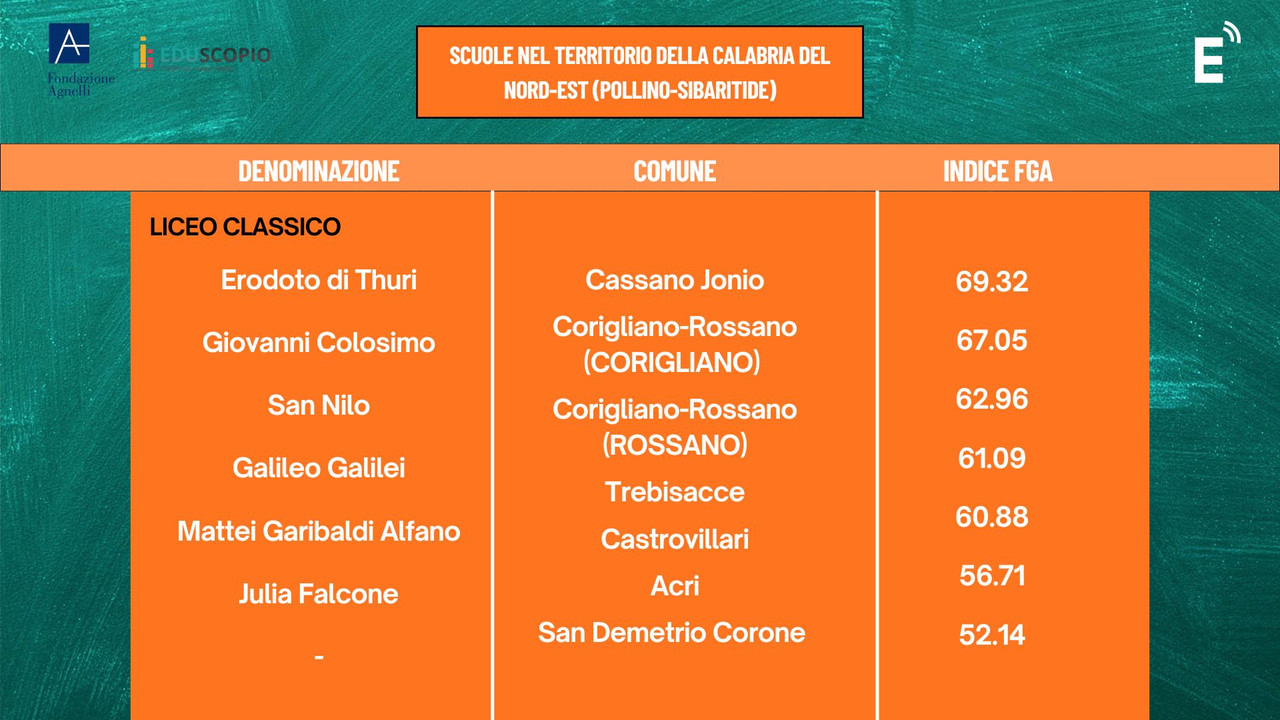 Fondazione Agnelli

EDUSCOPIO

SCUOLE NEL TERRITORIO DELLA CALABRIA DEL NORD-EST (POLLINO-SIBARITIDE)

E

| DENOMINAZIONE | COMUNE | INDICE FGA |
|---|---|---|
| LICEO CLASSICO | | |
| Erodoto di Thuri | Cassano Jonio | 69.32 |
| Giovanni Colosimo | Corigliano-Rossano (CORIGLIANO) | 67.05 |
| San Nilo | Corigliano-Rossano (ROSSANO) | 62.96 |
| Galileo Galilei | Trebisacce | 61.09 |
| Mattei Garibaldi Alfano | Castrovillari | 60.88 |
| Julia Falcone | Acri | 56.71 |
| - | San Demetrio Corone | 52.14 |